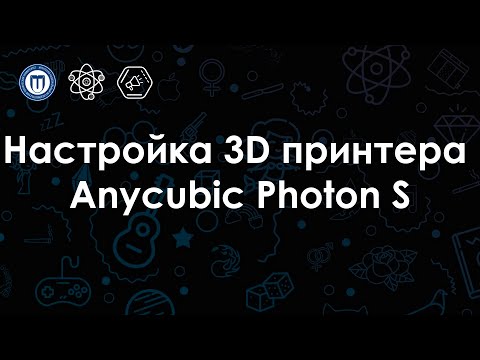 Настройка 3D принтера Anycubic Photon S